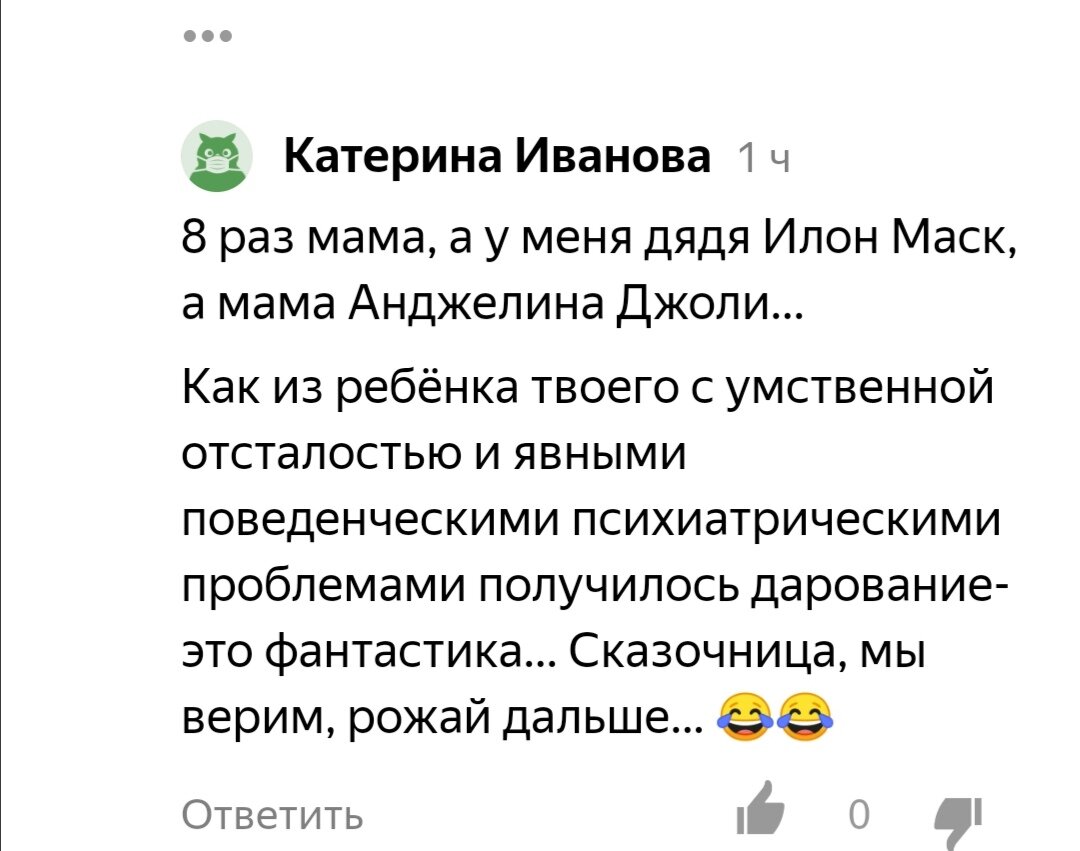 Катерина Иванова 1 ч

8 раз мама, а у меня дядя Илон Маск, а мама Анджелина Джоли...

Как из ребёнка твоего с умственной отсталостью и явными поведенческими психиатрическими проблемами получилось дарование- это фантастика... Сказочница, мы верим, рожай дальше... 😂😂

Ответить 0